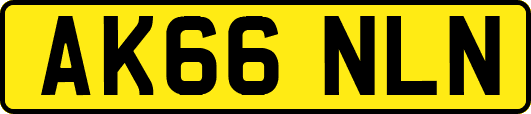 AK66 NLN